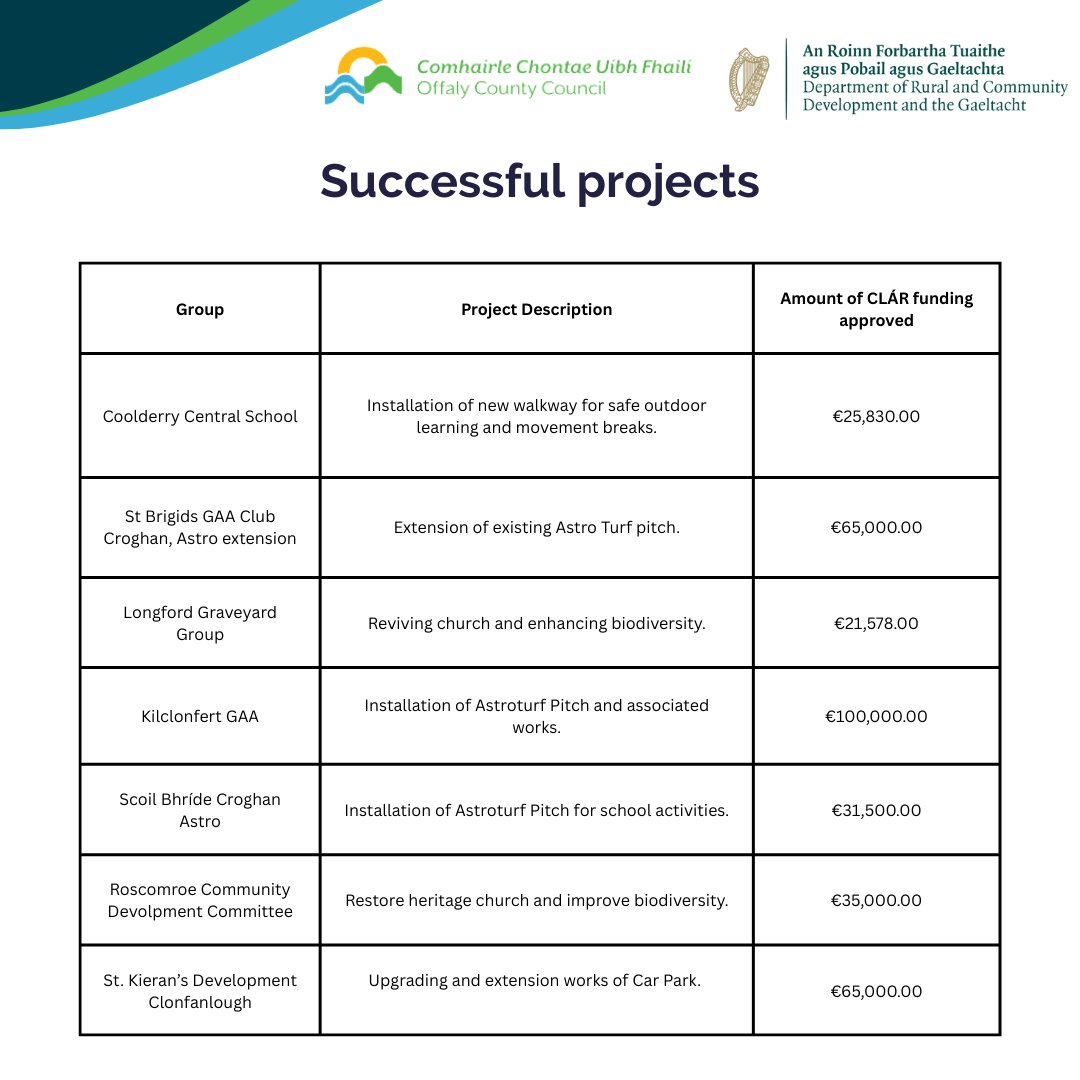 Comhairle Chontae Uíbh Fhailí
Offaly County Council

An Roinn Forbartha Tuaithe agus Pobail agus Gaeltachta
Department of Rural and Community Development and the Gaeltacht

Successful projects

| Group | Project Description | Amount of CLÁR funding approved |
|---|---|---|
| Coolderry Central School | Installation of new walkway for safe outdoor learning and movement breaks. | €25,830.00 |
| St Brigids GAA Club Croghan, Astro extension | Extension of existing Astro Turf pitch. | €65,000.00 |
| Longford Graveyard Group | Reviving church and enhancing biodiversity. | €21,578.00 |
| Kilclonfert GAA | Installation of Astroturf Pitch and associated works. | €100,000.00 |
| Scoil Bhríde Croghan Astro | Installation of Astroturf Pitch for school activities. | €31,500.00 |
| Roscomroe Community Devolpment Committee | Restore heritage church and improve biodiversity. | €35,000.00 |
| St. Kieran's Development Clonfanlough | Upgrading and extension works of Car Park. | €65,000.00 |